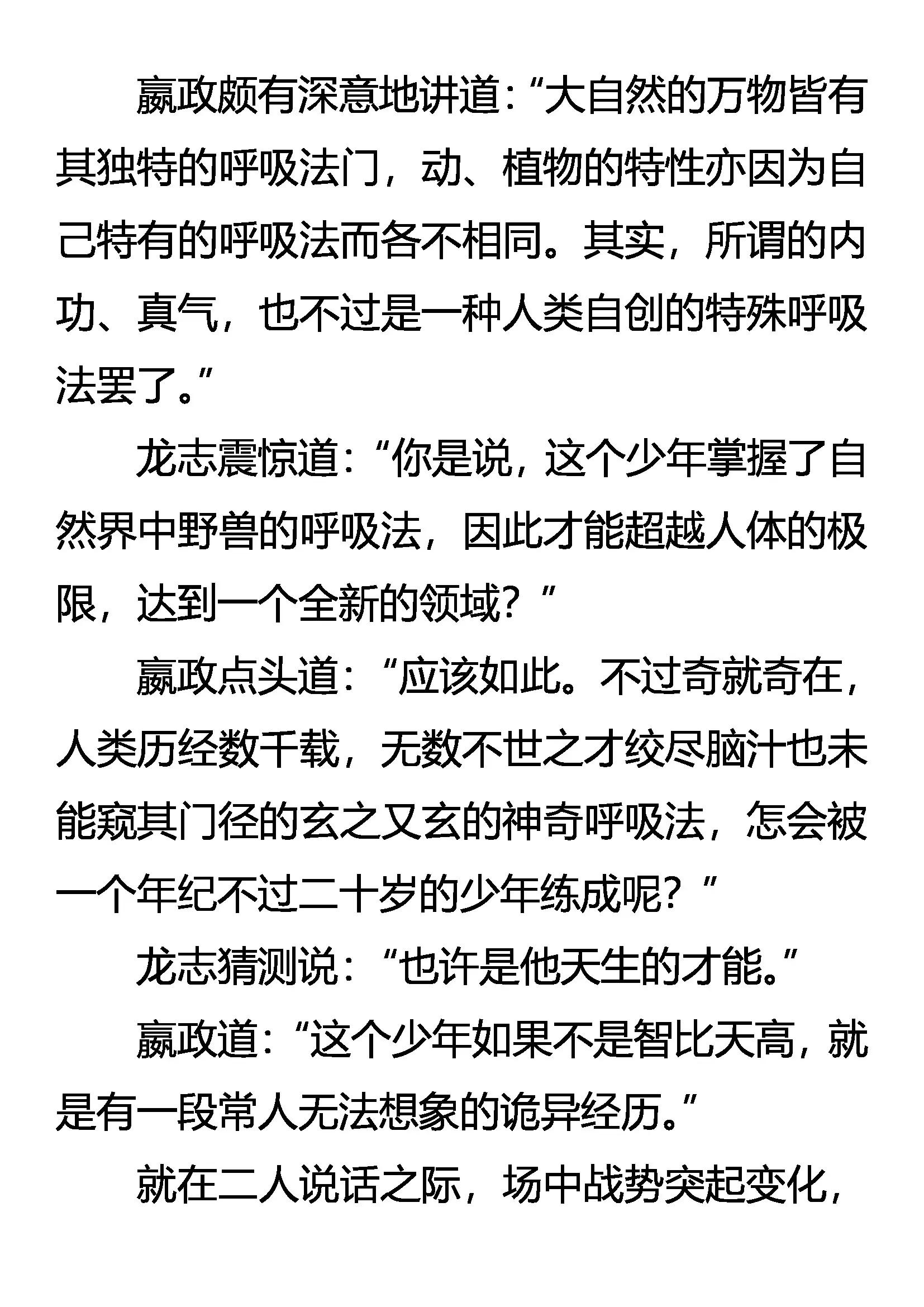 嬴政颇有深意地讲道：“大自然的万物皆有其独特的呼吸法门，动、植物的特性亦因为自己特有的呼吸法而各不相同。其实，所谓的内功、真气，也不过是一种人类自创的特殊呼吸法罢了。”

龙志震惊道：“你是说，这个少年掌握了自然界中野兽的呼吸法，因此才能超越人体的极限，达到一个全新的领域？”

嬴政点头道：“应该如此。不过奇就奇在，人类历经数千载，无数不世之才绞尽脑汁也未能窥其门径的玄之又玄的神奇呼吸法，怎会被一个年纪不过二十岁的少年练成呢？”

龙志猜测说：“也许是他天生的才能。”

嬴政道：“这个少年如果不是智比天高，就是有一段常人无法想象的诡异经历。”

就在二人说话之际，场中战势突起变化，